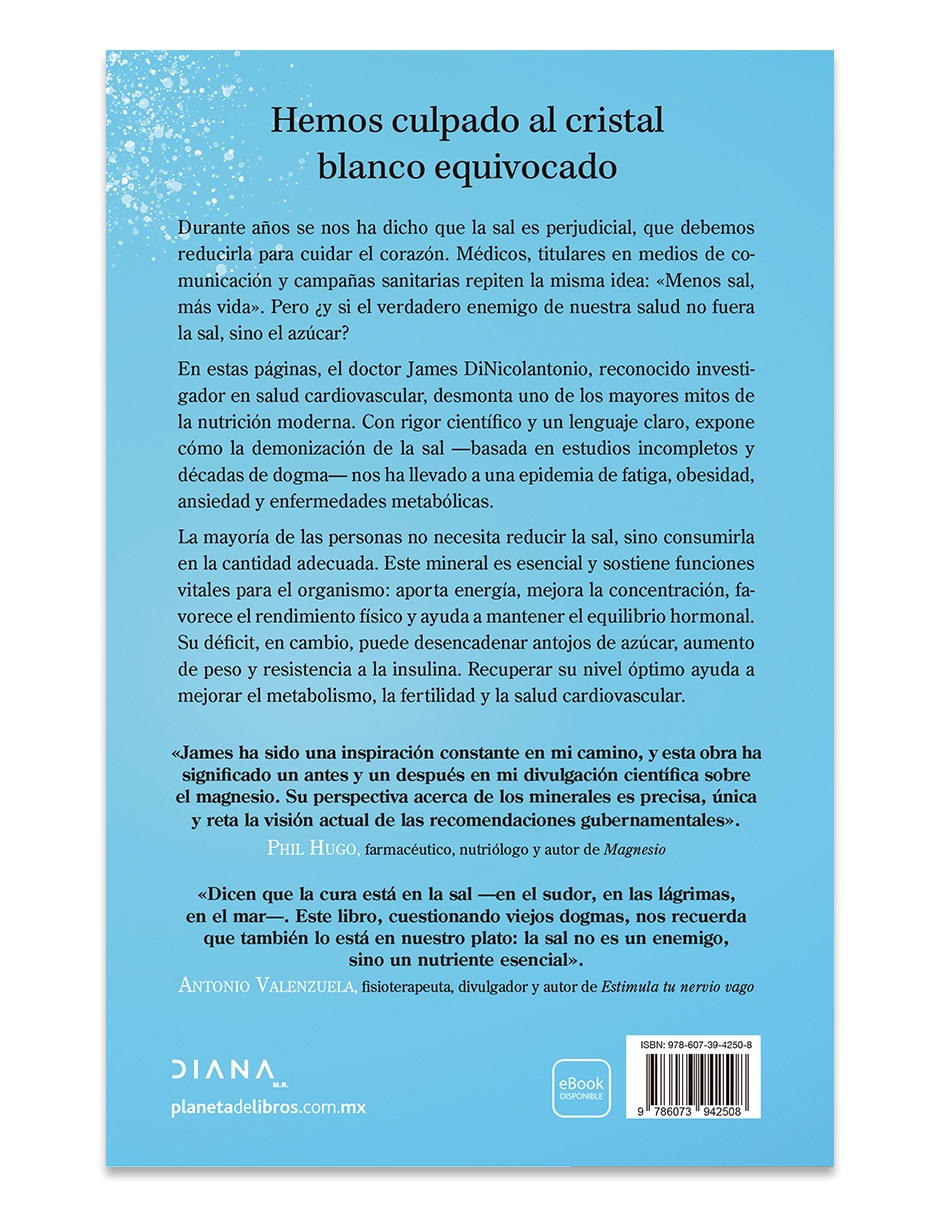 Hemos culpado al cristal blanco equivocado

Durante años se nos ha dicho que la sal es perjudicial, que debemos reducirla para cuidar el corazón. Médicos, titulares en medios de comunicación y campañas sanitarias repiten la misma idea: «Menos sal, más vida». Pero ¿y si el verdadero enemigo de nuestra salud no fuera la sal, sino el azúcar?

En estas páginas, el doctor James DiNicolantonio, reconocido investigador en salud cardiovascular, desmonta uno de los mayores mitos de la nutrición moderna. Con rigor científico y un lenguaje claro, expone cómo la demonización de la sal —basada en estudios incompletos y décadas de dogma— nos ha llevado a una epidemia de fatiga, obesidad, ansiedad y enfermedades metabólicas.

La mayoría de las personas no necesita reducir la sal, sino consumirla en la cantidad adecuada. Este mineral es esencial y sostiene funciones vitales para el organismo: aporta energía, mejora la concentración, favorece el rendimiento físico y ayuda a mantener el equilibrio hormonal. Su déficit, en cambio, puede desencadenar antojos de azúcar, aumento de peso y resistencia a la insulina. Recuperar su nivel óptimo ayuda a mejorar el metabolismo, la fertilidad y la salud cardiovascular.

«James ha sido una inspiración constante en mi camino, y esta obra ha significado un antes y un después en mi divulgación científica sobre el magnesio. Su perspectiva acerca de los minerales es precisa, única y reta la visión actual de las recomendaciones gubernamentales».
PHIL HUGO, farmacéutico, nutriólogo y autor de Magnesio

«Dicen que la cura está en la sal —en el sudor, en las lágrimas, en el mar—. Este libro, cuestionando viejos dogmas, nos recuerda que también lo está en nuestro plato: la sal no es un enemigo, sino un nutriente esencial».
ANTONIO VALENZUELA, fisioterapeuta, divulgador y autor de Estimula tu nervio vago

DIANA M.R.
planetadelibros.com.mx

eBook DISPONIBLE

ISBN: 978-607-39-4250-8
9 786073 942508